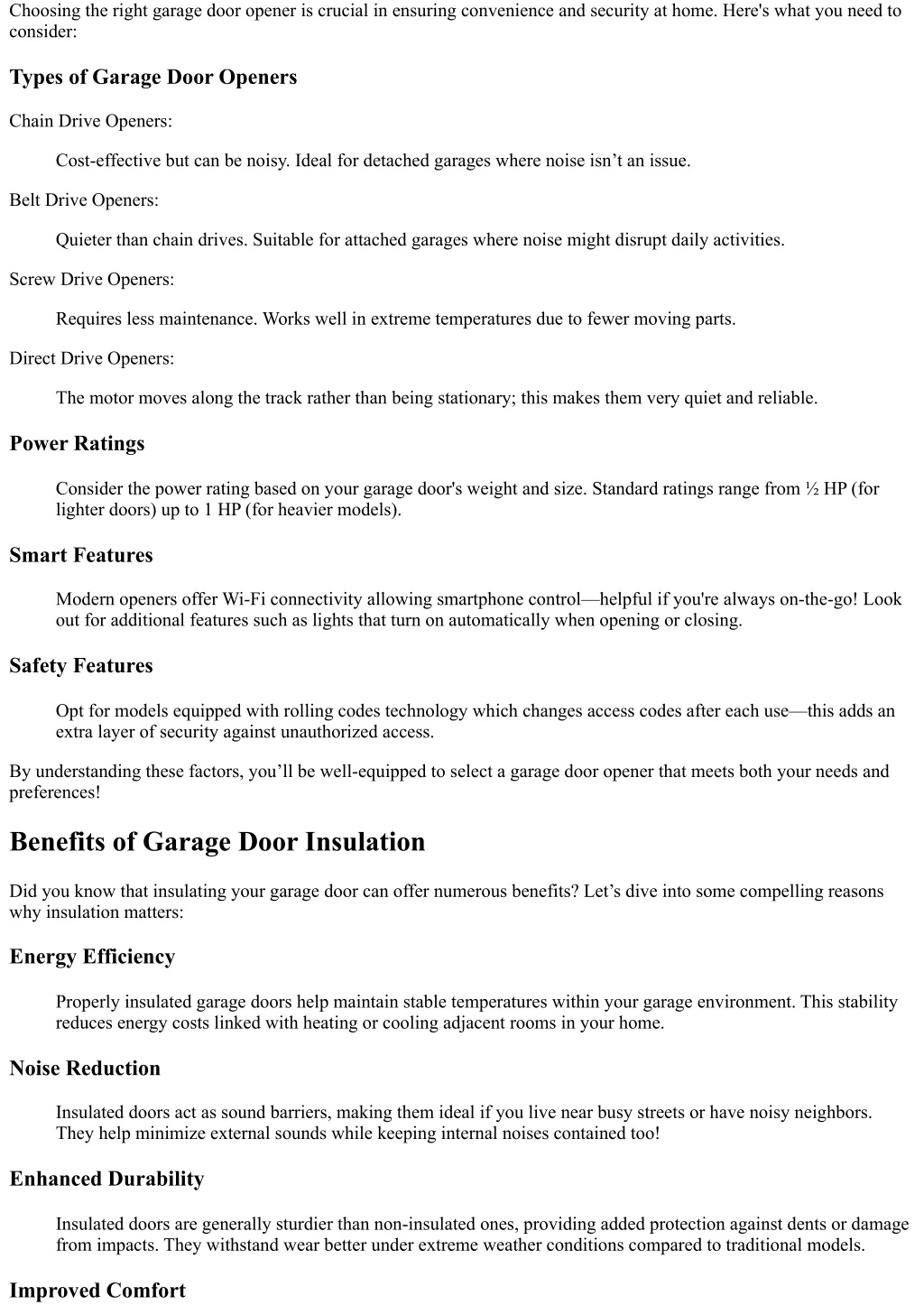 Choosing the right garage door opener is crucial in ensuring convenience and security at home. Here's what you need to consider:

Types of Garage Door Openers

Chain Drive Openers:

Cost-effective but can be noisy. Ideal for detached garages where noise isn’t an issue.

Belt Drive Openers:

Quieter than chain drives. Suitable for attached garages where noise might disrupt daily activities.

Screw Drive Openers:

Requires less maintenance. Works well in extreme temperatures due to fewer moving parts.

Direct Drive Openers:

The motor moves along the track rather than being stationary; this makes them very quiet and reliable.

Power Ratings

Consider the power rating based on your garage door's weight and size. Standard ratings range from ½ HP (for lighter doors) up to 1 HP (for heavier models).

Smart Features

Modern openers offer Wi-Fi connectivity allowing smartphone control—helpful if you're always on-the-go! Look out for additional features such as lights that turn on automatically when opening or closing.

Safety Features

Opt for models equipped with rolling codes technology which changes access codes after each use—this adds an extra layer of security against unauthorized access.

By understanding these factors, you’ll be well-equipped to select a garage door opener that meets both your needs and preferences!

Benefits of Garage Door Insulation

Did you know that insulating your garage door can offer numerous benefits? Let’s dive into some compelling reasons why insulation matters:

Energy Efficiency

Properly insulated garage doors help maintain stable temperatures within your garage environment. This stability reduces energy costs linked with heating or cooling adjacent rooms in your home.

Noise Reduction

Insulated doors act as sound barriers, making them ideal if you live near busy streets or have noisy neighbors. They help minimize external sounds while keeping internal noises contained too!

Enhanced Durability

Insulated doors are generally sturdier than non-insulated ones, providing added protection against dents or damage from impacts. They withstand wear better under extreme weather conditions compared to traditional models.

Improved Comfort